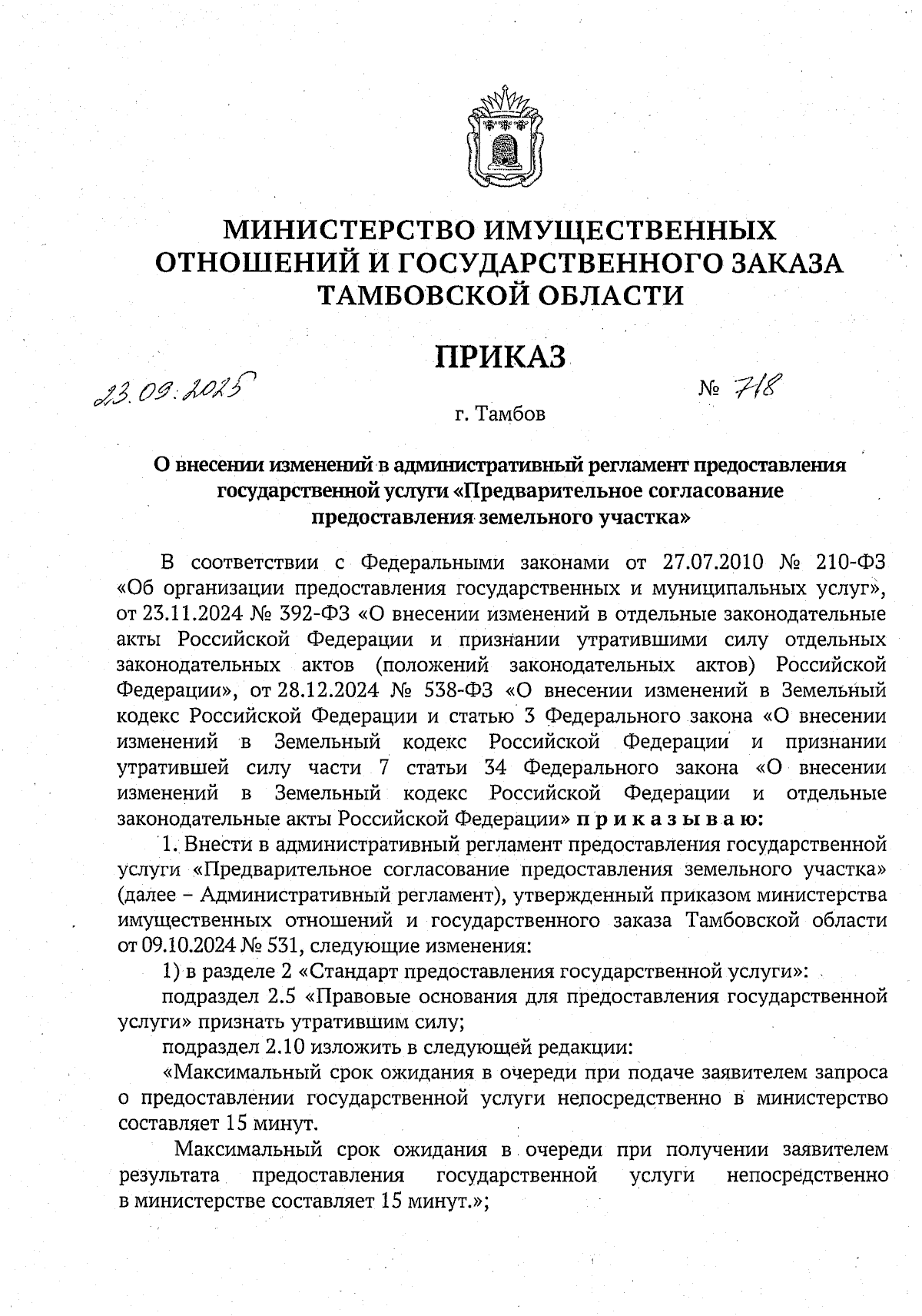 МИНИСТЕРСТВО ИМУЩЕСТВЕННЫХ ОТНОШЕНИЙ И ГОСУДАРСТВЕННОГО ЗАКАЗА ТАМБОВСКОЙ ОБЛАСТИ

ПРИКАЗ

23.09.2025 № 718

г. Тамбов

О внесении изменений в административный регламент предоставления государственной услуги «Предварительное согласование предоставления земельного участка»

В соответствии с Федеральными законами от 27.07.2010 № 210-ФЗ «Об организации предоставления государственных и муниципальных услуг», от 23.11.2024 № 392-ФЗ «О внесении изменений в отдельные законодательные акты Российской Федерации и признании утратившими силу отдельных законодательных актов (положений законодательных актов) Российской Федерации», от 28.12.2024 № 538-ФЗ «О внесении изменений в Земельный кодекс Российской Федерации и статью 3 Федерального закона «О внесении изменений в Земельный кодекс Российской Федерации и признании утратившей силу части 7 статьи 34 Федерального закона «О внесении изменений в Земельный кодекс Российской Федерации и отдельные законодательные акты Российской Федерации» п р и к а з ы в а ю:

1. Внести в административный регламент предоставления государственной услуги «Предварительное согласование предоставления земельного участка» (далее – Административный регламент), утвержденный приказом министерства имущественных отношений и государственного заказа Тамбовской области от 09.10.2024 № 531, следующие изменения:

1) в разделе 2 «Стандарт предоставления государственной услуги»:

подраздел 2.5 «Правовые основания для предоставления государственной услуги» признать утратившим силу;

подраздел 2.10 изложить в следующей редакции:

«Максимальный срок ожидания в очереди при подаче заявителем запроса о предоставлении государственной услуги непосредственно в министерство составляет 15 минут.

Максимальный срок ожидания в очереди при получении заявителем результата предоставления государственной услуги непосредственно в министерстве составляет 15 минут.»;